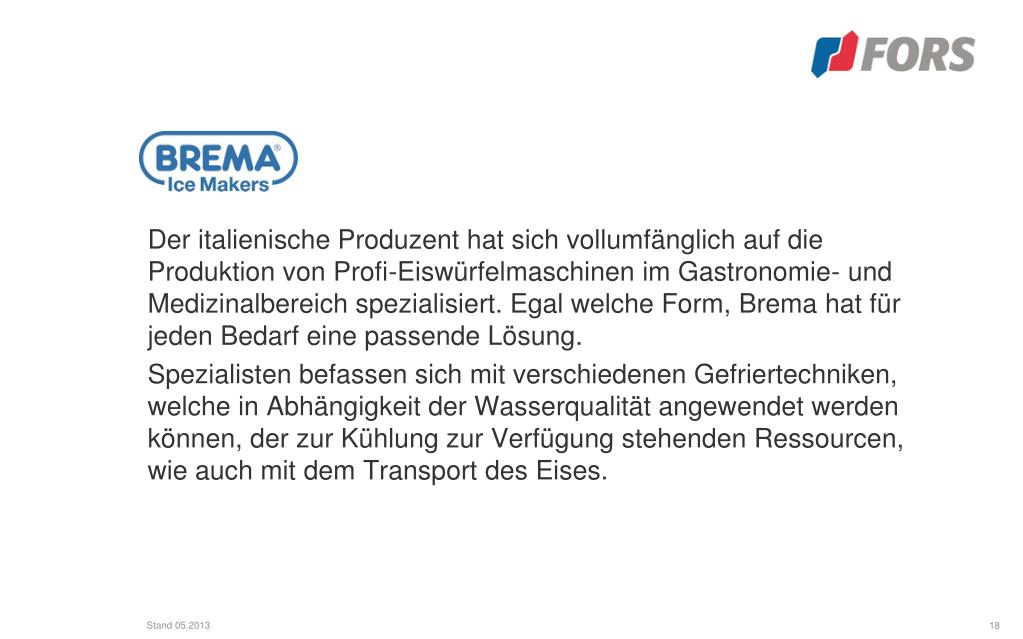 FORS

BREMA®
Ice Makers

Der italienische Produzent hat sich vollumfänglich auf die Produktion von Profi-Eiswürfelmaschinen im Gastronomie- und Medizinalbereich spezialisiert. Egal welche Form, Brema hat für jeden Bedarf eine passende Lösung.

Spezialisten befassen sich mit verschiedenen Gefriertechniken, welche in Abhängigkeit der Wasserqualität angewendet werden können, der zur Kühlung zur Verfügung stehenden Ressourcen, wie auch mit dem Transport des Eises.

Stand 05.2013

18